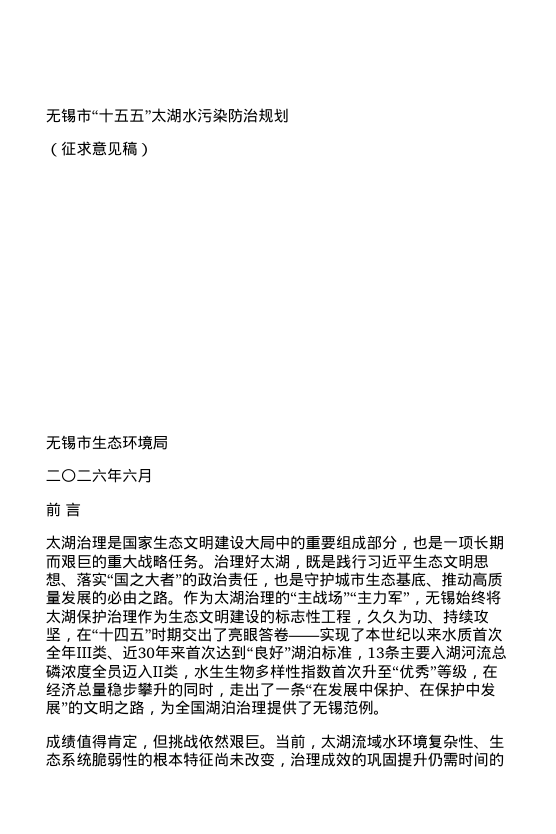 无锡市“十五五”太湖水污染防治规划

（征求意见稿）

无锡市生态环境局

二〇二六年六月

前 言

太湖治理是国家生态文明建设大局中的重要组成部分，也是一项长期而艰巨的重大战略任务。治理好太湖，既是践行习近平生态文明思想、落实“国之大者”的政治责任，也是守护城市生态基底、推动高质量发展的必由之路。作为太湖治理的“主战场”“主力军”，无锡始终将太湖保护治理作为生态文明建设的标志性工程，久久为功、持续攻坚，在“十四五”时期交出了亮眼答卷——实现了本世纪以来水质首次全年III类、近30年来首次达到“良好”湖泊标准，13条主要入湖河流总磷浓度全员迈入II类，水生生物多样性指数首次升至“优秀”等级，在经济总量稳步攀升的同时，走出了一条“在发展中保护、在保护中发展”的文明之路，为全国湖泊治理提供了无锡范例。

成绩值得肯定，但挑战依然艰巨。当前，太湖流域水环境复杂性、生态系统脆弱性的根本特征尚未改变，治理成效的巩固提升仍需时间的